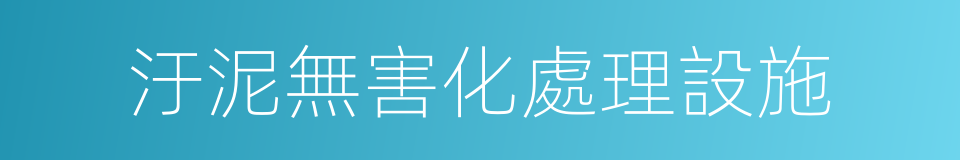 汙泥無害化處理設施